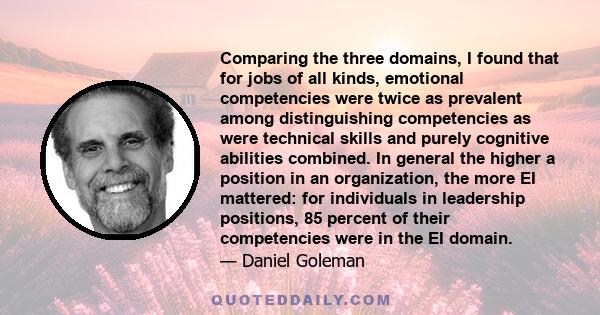 Comparing the three domains, I found that for jobs of all kinds, emotional competencies were twice as prevalent among distinguishing competencies as were technical skills and purely cognitive abilities combined. In general the higher a position in an organization, the more EI mattered: for individuals in leadership positions, 85 percent of their competencies were in the EI domain.
— Daniel Goleman

QUOTEDDAILY.COM